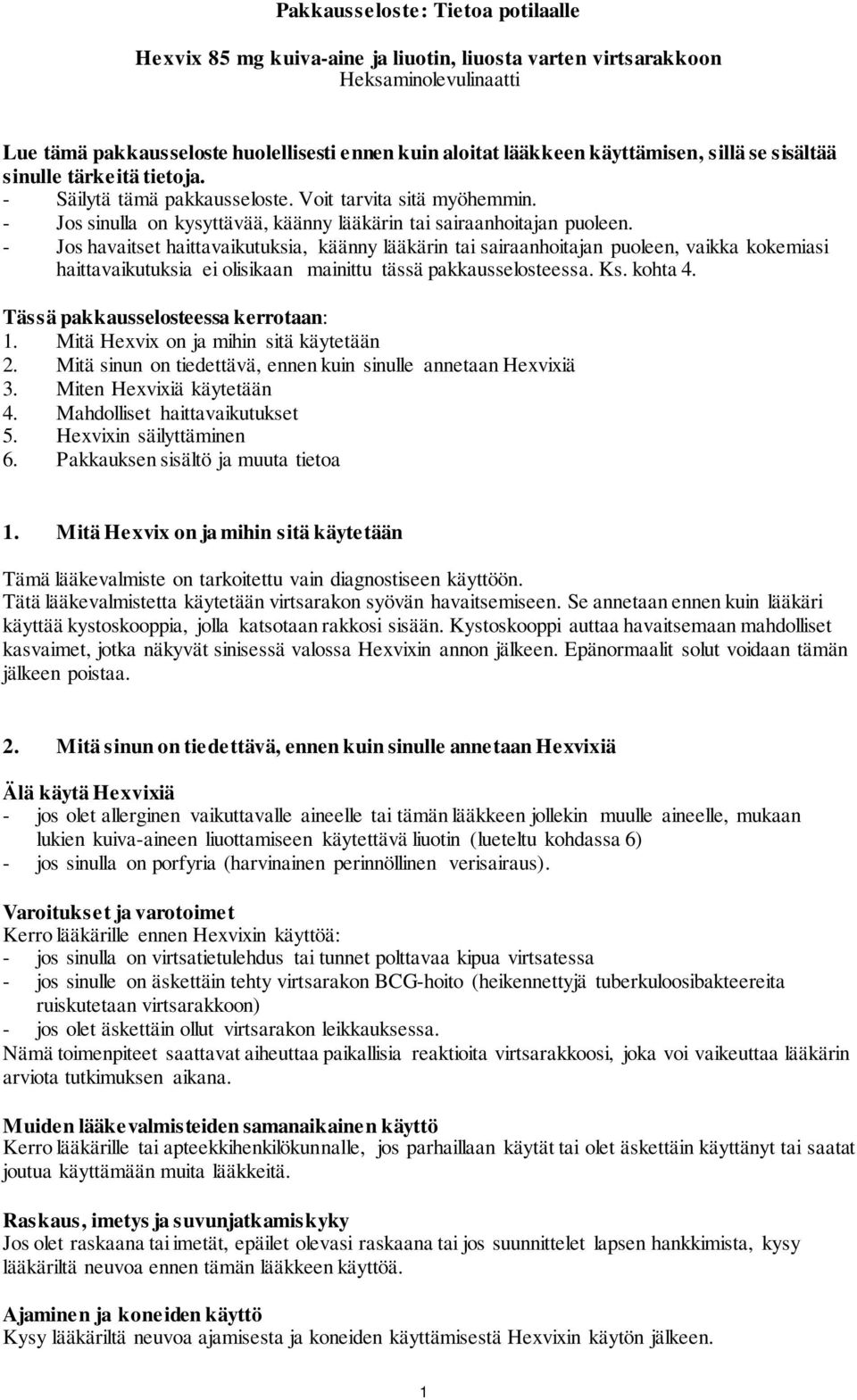 Pakkausseloste: Tietoa potilaalle

Hexvix 85 mg kuiva-aine ja liuotin, liuosta varten virtsarakkoon
Heksaminolevulinaatti

Lue tämä pakkausseloste huolellisesti ennen kuin aloitat lääkkeen käyttämisen, sillä se sisältää sinulle tärkeitä tietoja.
- Säilytä tämä pakkausseloste. Voit tarvita sitä myöhemmin.
- Jos sinulla on kysyttävää, käänny lääkärin tai sairaanhoitajan puoleen.
- Jos havaitset haittavaikutuksia, käänny lääkärin tai sairaanhoitajan puoleen, vaikka kokemiasi haittavaikutuksia ei olisikaan mainittu tässä pakkausselosteessa. Ks. kohta 4.

Tässä pakkausselosteessa kerrotaan:
1. Mitä Hexvix on ja mihin sitä käytetään
2. Mitä sinun on tiedettävä, ennen kuin sinulle annetaan Hexvixiä
3. Miten Hexvixiä käytetään
4. Mahdolliset haittavaikutukset
5. Hexvixin säilyttäminen
6. Pakkauksen sisältö ja muuta tietoa

1. Mitä Hexvix on ja mihin sitä käytetään

Tämä lääkevalmiste on tarkoitettu vain diagnostiseen käyttöön.
Tätä lääkevalmistetta käytetään virtsarakon syövän havaitsemiseen. Se annetaan ennen kuin lääkäri käyttää kystoskooppia, jolla katsotaan rakkosi sisään. Kystoskooppi auttaa havaitsemaan mahdolliset kasvaimet, jotka näkyvät sinisessä valossa Hexvixin annon jälkeen. Epänormaalit solut voidaan tämän jälkeen poistaa.

2. Mitä sinun on tiedettävä, ennen kuin sinulle annetaan Hexvixiä

Älä käytä Hexvixiä
- jos olet allerginen vaikuttavalle aineelle tai tämän lääkkeen jollekin muulle aineelle, mukaan lukien kuiva-aineen liuottamiseen käytettävä liuotin (lueteltu kohdassa 6)
- jos sinulla on porfyria (harvinainen perinnöllinen verisairaus).

Varoitukset ja varotoimet
Kerro lääkärille ennen Hexvixin käyttöä:
- jos sinulla on virtsatietulehdus tai tunnet polttavaa kipua virtsatessa
- jos sinulle on äskettäin tehty virtsarakon BCG-hoito (heikennettyjä tuberkuloosibakteereita ruiskutetaan virtsarakkoon)
- jos olet äskettäin ollut virtsarakon leikkauksessa.
Nämä toimenpiteet saattavat aiheuttaa paikallisia reaktioita virtsarakkoosi, joka voi vaikeuttaa lääkärin arviota tutkimuksen aikana.

Muiden lääkevalmisteiden samanaikainen käyttö
Kerro lääkärille tai apteekkihenkilökunnalle, jos parhaillaan käytät tai olet äskettäin käyttänyt tai saatat joutua käyttämään muita lääkkeitä.

Raskaus, imetys ja suvunjatkamiskyky
Jos olet raskaana tai imetät, epäilet olevasi raskaana tai jos suunnittelet lapsen hankkimista, kysy lääkäriltä neuvoa ennen tämän lääkkeen käyttöä.

Ajaminen ja koneiden käyttö
Kysy lääkäriltä neuvoa ajamisesta ja koneiden käyttämisestä Hexvixin käytön jälkeen.

1